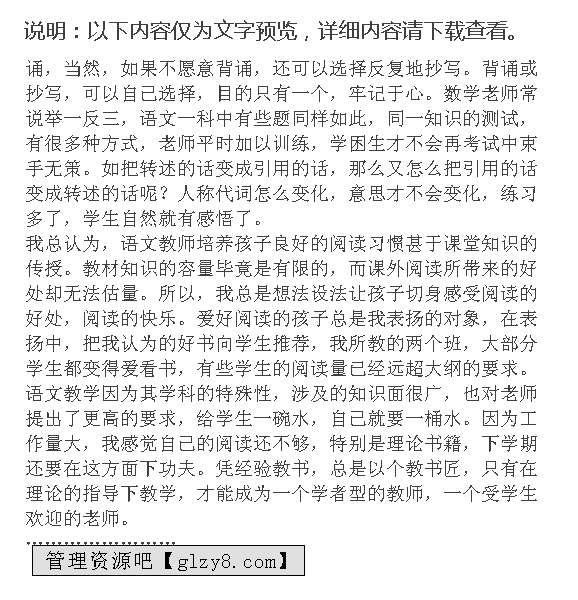 说明：以下内容仅为文字预览，详细内容请下载查看。

诵，当然，如果不愿意背诵，还可以选择反复地抄写。背诵或抄写，可以自己选择，目的只有一个，牢记于心。数学老师常说举一反三，语文一科中有些题同样如此，同一知识的测试，有很多种方式，老师平时加以训练，学困生才不会再考试中束手无策。如把转述的话变成引用的话，那么又怎么把引用的话变成转述的话呢？人称代词怎么变化，意思才不会变化，练习多了，学生自然就有感悟了。
我总认为，语文教师培养孩子良好的阅读习惯甚于课堂知识的传授。教材知识的容量毕竟是有限的，而课外阅读所带来的好处却无法估量。所以，我总是想法设法让孩子切身感受阅读的好处，阅读的快乐。爱好阅读的孩子总是我表扬的对象，在表扬中，把我认为的好书向学生推荐，我所教的两个班，大部分学生都变得爱看书，有些学生的阅读量已经远超大纲的要求。
语文教学因为其学科的特殊性，涉及的知识面很广，也对老师提出了更高的要求，给学生一碗水，自己就要一桶水。因为工作量大，我感觉自己的阅读还不够，特别是理论书籍，下学期还要在这方面下功夫。凭经验教书，总是以个教书匠，只有在理论的指导下教学，才能成为一个学者型的教师，一个受学生欢迎的老师。

管理资源吧【glzy8.com】